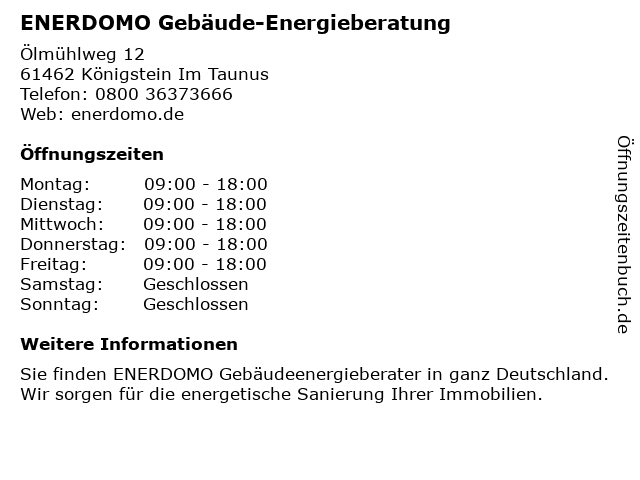 ENERDOMO Gebäude-Energieberatung

Ölmühlweg 12
61462 Königstein Im Taunus
Telefon: 0800 36373666
Web: enerdomo.de

Öffnungszeiten

Montag: 09:00 - 18:00
Dienstag: 09:00 - 18:00
Mittwoch: 09:00 - 18:00
Donnerstag: 09:00 - 18:00
Freitag: 09:00 - 18:00
Samstag: Geschlossen
Sonntag: Geschlossen

Weitere Informationen

Sie finden ENERDOMO Gebäudeenergieberater in ganz Deutschland. Wir sorgen für die energetische Sanierung Ihrer Immobilien.

Öffnungszeitenbuch.de